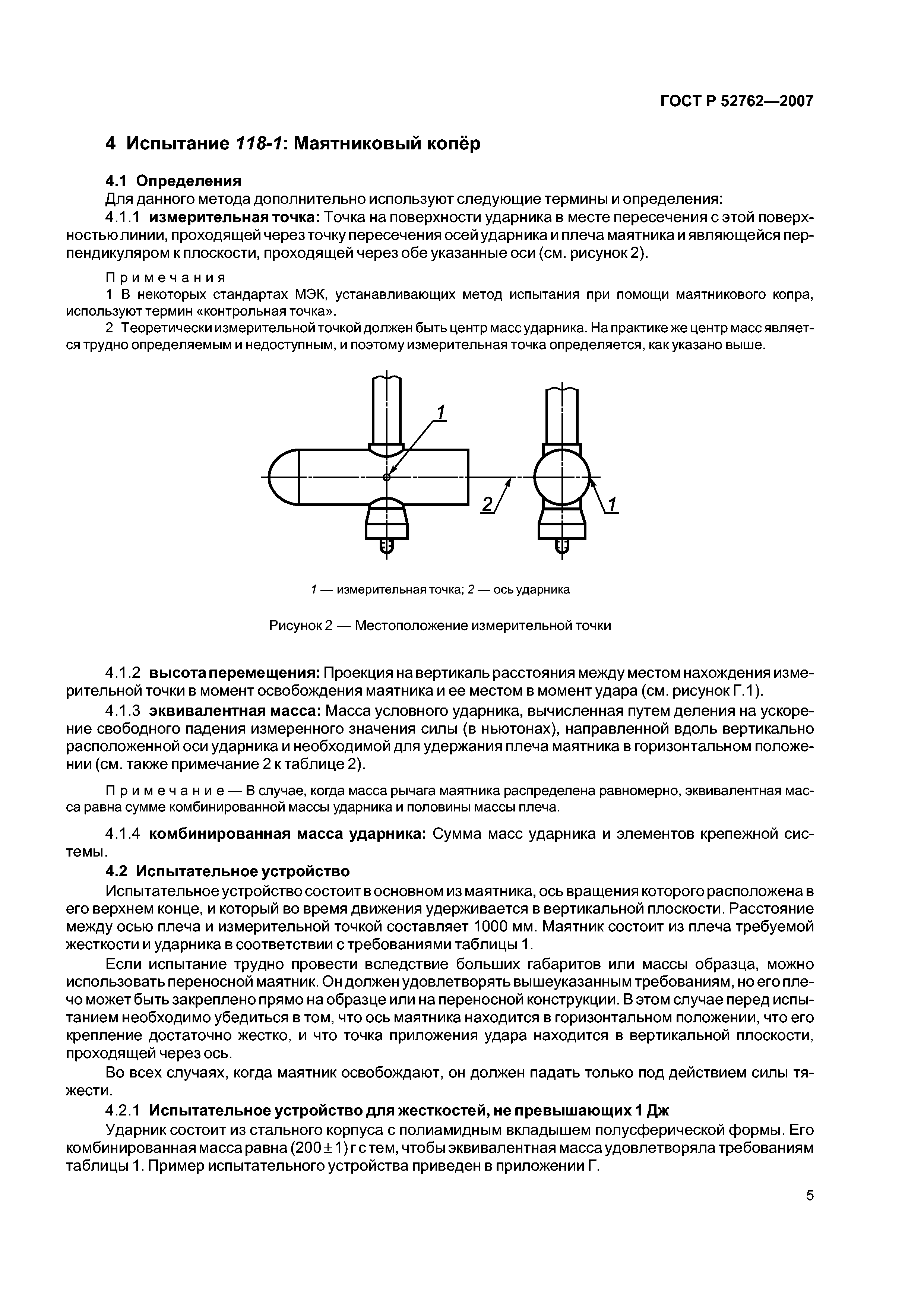 ГОСТ Р 52762—2007

4 Испытание 118-1: Маятниковый копёр

4.1 Определения

Для данного метода дополнительно используют следующие термины и определения:

4.1.1 измерительная точка: Точка на поверхности ударника в месте пересечения с этой поверхностью линии, проходящей через точку пересечения осей ударника и плеча маятника и являющейся перпендикуляром к плоскости, проходящей через обе указанные оси (см. рисунок 2).

Примечания

1 В некоторых стандартах МЭК, устанавливающих метод испытания при помощи маятникового копра, используют термин «контрольная точка».

2 Теоретически измерительной точкой должен быть центр масс ударника. На практике же центр масс является трудно определяемым и недоступным, и поэтому измерительная точка определяется, как указано выше.

1

2

1

1 — измерительная точка; 2 — ось ударника

Рисунок 2 — Местоположение измерительной точки

4.1.2 высота перемещения: Проекция на вертикаль расстояния между местом нахождения измерительной точки в момент освобождения маятника и ее местом в момент удара (см. рисунок Г.1).

4.1.3 эквивалентная масса: Масса условного ударника, вычисленная путем деления на ускорение свободного падения измеренного значения силы (в ньютонах), направленной вдоль вертикально расположенной оси ударника и необходимой для удержания плеча маятника в горизонтальном положении (см. также примечание 2 к таблице 2).

Примечание — В случае, когда масса рычага маятника распределена равномерно, эквивалентная масса равна сумме комбинированной массы ударника и половины массы плеча.

4.1.4 комбинированная масса ударника: Сумма масс ударника и элементов крепежной системы.

4.2 Испытательное устройство

Испытательное устройство состоит в основном из маятника, ось вращения которого расположена в его верхнем конце, и который во время движения удерживается в вертикальной плоскости. Расстояние между осью плеча и измерительной точкой составляет 1000 мм. Маятник состоит из плеча требуемой жесткости и ударника в соответствии с требованиями таблицы 1.

Если испытание трудно провести вследствие больших габаритов или массы образца, можно использовать переносной маятник. Он должен удовлетворять вышеуказанным требованиям, но его плечо может быть закреплено прямо на образце или на переносной конструкции. В этом случае перед испытанием необходимо убедиться в том, что ось маятника находится в горизонтальном положении, что его крепление достаточно жестко, и что точка приложения удара находится в вертикальной плоскости, проходящей через ось.

Во всех случаях, когда маятник освобождают, он должен падать только под действием силы тяжести.

4.2.1 Испытательное устройство для жесткостей, не превышающих 1 Дж

Ударник состоит из стального корпуса с полиамидным вкладышем полусферической формы. Его комбинированная масса равна $(200 \pm 1)$ г с тем, чтобы эквивалентная масса удовлетворяла требованиям таблицы 1. Пример испытательного устройства приведен в приложении Г.

5